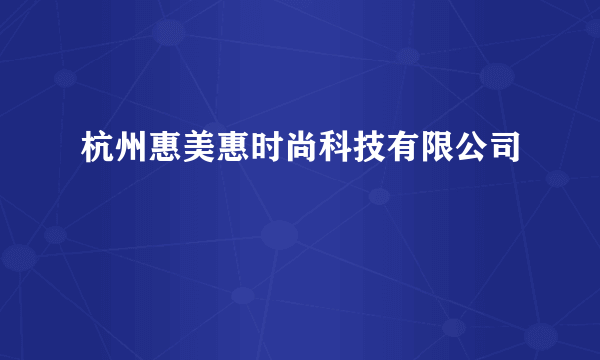 杭州惠美惠时尚科技有限公司